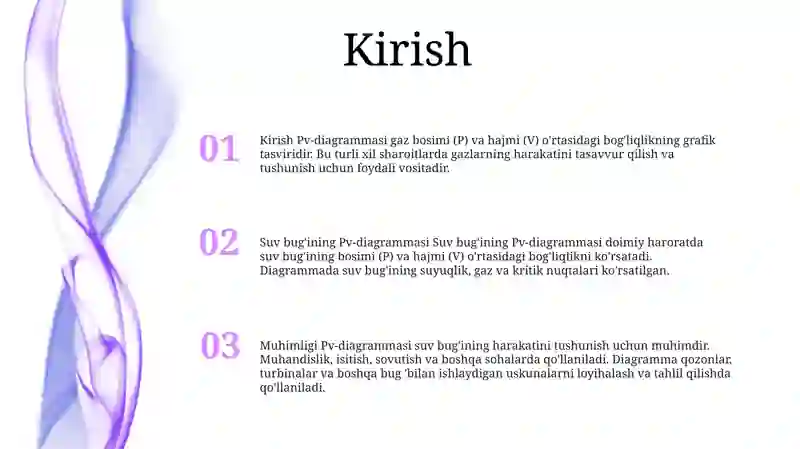 Kirish

01

Kirish Pv-diagrammasi gaz bosimi (P) va hajmi (V) o'rtasidagi bog'liqlikning grafik tasviridir. Bu turli xil sharoitlarda gazlarning harakatini tasavvur qilish va tushunish uchun foydali vositadir.

02

Suv bug'ining Pv-diagrammasi Suv bug'ining Pv-diagrammasi doimiy haroratda suv bug'ining bosimi (P) va hajmi (V) o'rtasidagi bog'liqlikni ko'rsatadi. Diagrammada suv bug'ining suyuqlik, gaz va kritik nuqtalari ko'rsatilgan.

03

Muhimligi Pv-diagrammasi suv bug'ining harakatini tushunish uchun muhimdir. Muhandislik, isitish, sovutish va boshqa sohalarda qo'llaniladi. Diagramma qozonlar, turbinalar va boshqa bug 'bilan ishlaydigan uskunalarni loyihalash va tahlil qilishda qo'llaniladi.